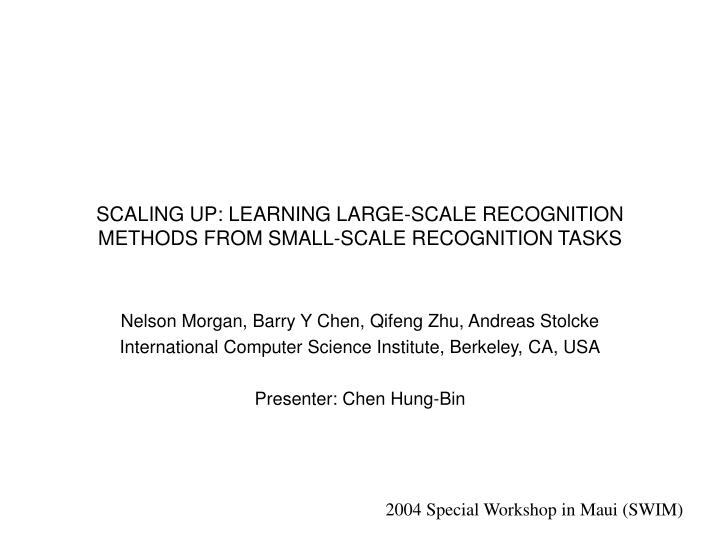 SCALING UP: LEARNING LARGE-SCALE RECOGNITION METHODS FROM SMALL-SCALE RECOGNITION TASKS

Nelson Morgan, Barry Y Chen, Qifeng Zhu, Andreas Stolcke
International Computer Science Institute, Berkeley, CA, USA

Presenter: Chen Hung-Bin

2004 Special Workshop in Maui (SWIM)